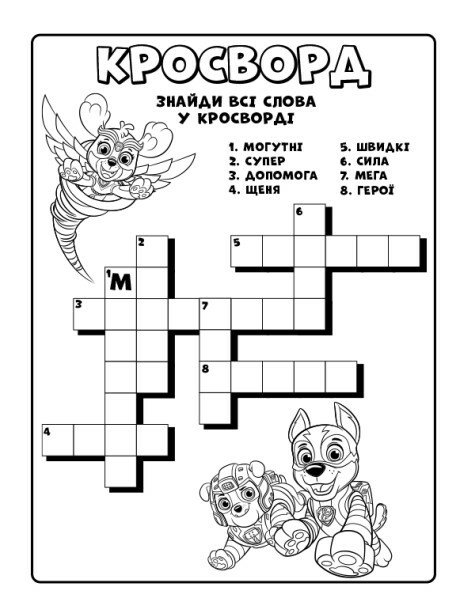 КРОСВОРД

ЗНАЙДИ ВСІ СЛОВА
У КРОСВОРДІ

1. МОГУТНІ
2. СУПЕР
3. ДОПОМОГА
4. ЩЕНЯ

5. ШВИДКІ
6. СИЛА
7. МЕГА
8. ГЕРОЇ

6
2
5
1 М
3
7
8
4